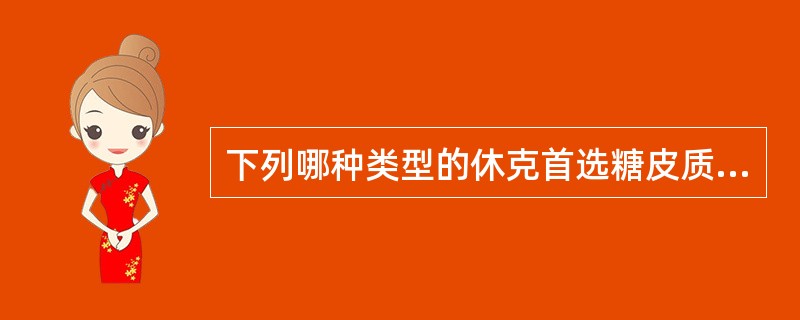 下列哪种类型的休克首选糖皮质...